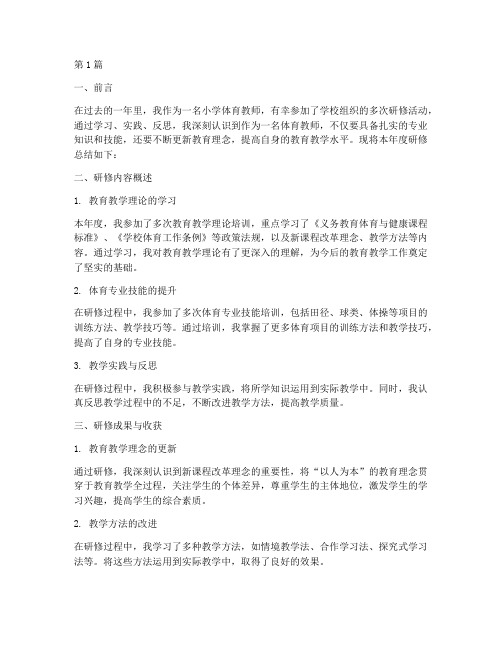 第1篇

一、前言

在过去的一年里，我作为一名小学体育教师，有幸参加了学校组织的多次研修活动，通过学习、实践、反思，我深刻认识到作为一名体育教师，不仅要具备扎实的专业知识和技能，还要不断更新教育理念，提高自身的教育教学水平。现将本年度研修总结如下：

二、研修内容概述

1. 教育教学理论的学习

本年度，我参加了多次教育教学理论培训，重点学习了《义务教育体育与健康课程标准》、《学校体育工作条例》等政策法规，以及新课程改革理念、教学方法等内容。通过学习，我对教育教学理论有了更深入的理解，为今后的教育教学工作奠定了坚实的基础。

2. 体育专业技能的提升

在研修过程中，我参加了多次体育专业技能培训，包括田径、球类、体操等项目的训练方法、教学技巧等。通过培训，我掌握了更多体育项目的训练方法和教学技巧，提高了自身的专业技能。

3. 教学实践与反思

在研修过程中，我积极参与教学实践，将所学知识运用到实际教学中。同时，我认真反思教学过程中的不足，不断改进教学方法，提高教学质量。

三、研修成果与收获

1. 教育教学理念的更新

通过研修，我深刻认识到新课程改革理念的重要性，将“以人为本”的教育理念贯穿于教育教学全过程，关注学生的个体差异，尊重学生的主体地位，激发学生的学习兴趣，提高学生的综合素质。

2. 教学方法的改进

在研修过程中，我学习了多种教学方法，如情境教学法、合作学习法、探究式学习法等。将这些方法运用到实际教学中，取得了良好的效果。